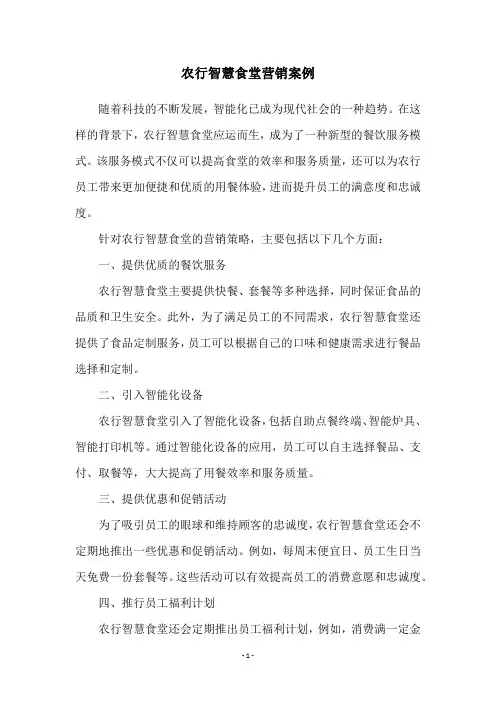 农行智慧食堂营销案例

随着科技的不断发展，智能化已成为现代社会的一种趋势。在这样的背景下，农行智慧食堂应运而生，成为了一种新型的餐饮服务模式。该服务模式不仅可以提高食堂的效率和服务质量，还可以为农行员工带来更加便捷和优质的用餐体验，进而提升员工的满意度和忠诚度。

针对农行智慧食堂的营销策略，主要包括以下几个方面：

一、提供优质的餐饮服务

农行智慧食堂主要提供快餐、套餐等多种选择，同时保证食品的品质和卫生安全。此外，为了满足员工的不同需求，农行智慧食堂还提供了食品定制服务，员工可以根据自己的口味和健康需求进行餐品选择和定制。

二、引入智能化设备

农行智慧食堂引入了智能化设备，包括自助点餐终端、智能炉具、智能打印机等。通过智能化设备的应用，员工可以自主选择餐品、支付、取餐等，大大提高了用餐效率和服务质量。

三、提供优惠和促销活动

为了吸引员工的眼球和维持顾客的忠诚度，农行智慧食堂还会不定期地推出一些优惠和促销活动。例如，每周末便宜日、员工生日当天免费一份套餐等。这些活动可以有效提高员工的消费意愿和忠诚度。

四、推行员工福利计划

农行智慧食堂还会定期推出员工福利计划，例如，消费满一定金

- 1 -